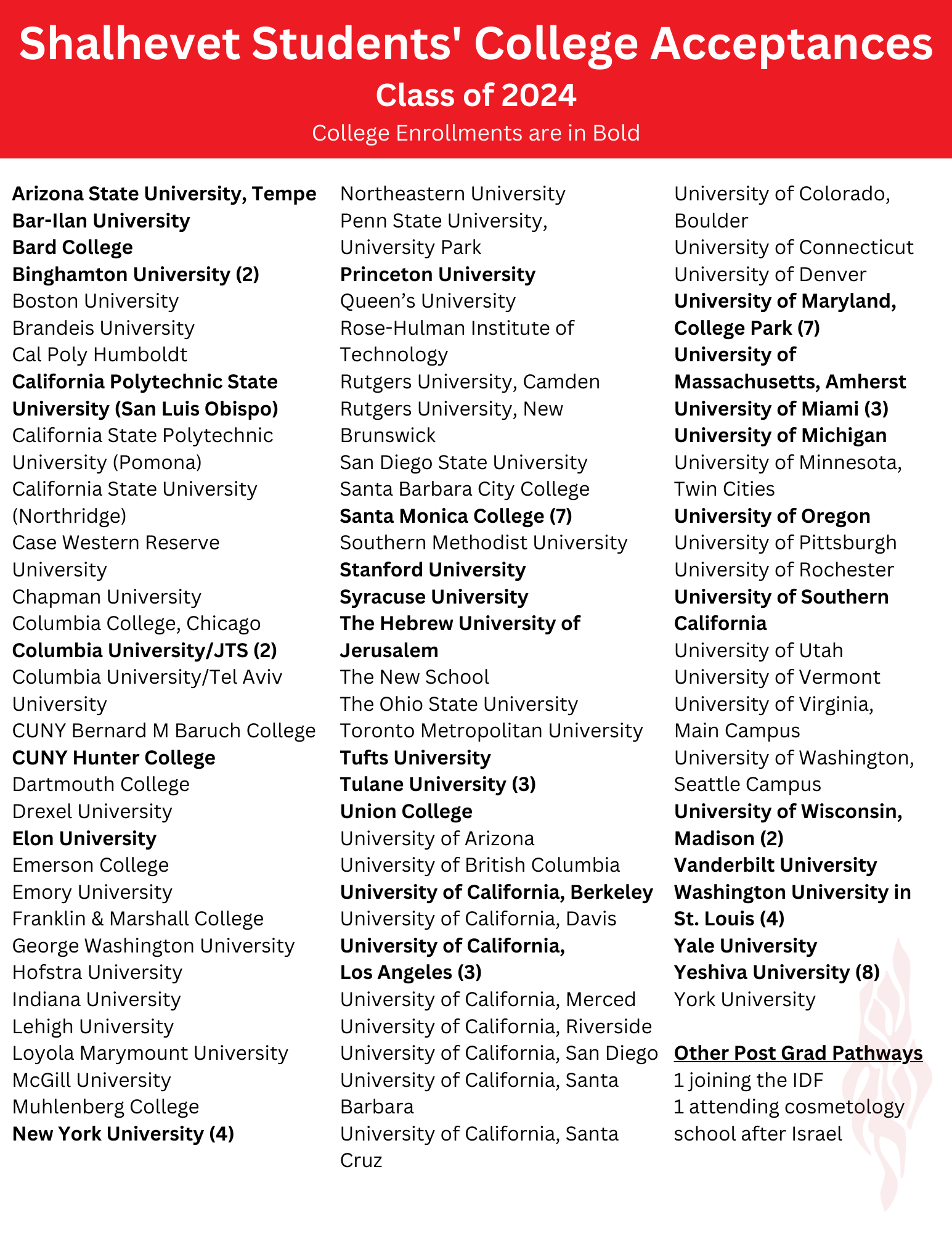 Shalhevet Students' College Acceptances
Class of 2024
College Enrollments are in Bold

Arizona State University, Tempe
Bar-Ilan University
Bard College
Binghamton University (2)
Boston University
Brandeis University
Cal Poly Humboldt
California Polytechnic State University (San Luis Obispo)
California State Polytechnic University (Pomona)
California State University (Northridge)
Case Western Reserve University
Chapman University
Columbia College, Chicago
Columbia University/JTS (2)
Columbia University/Tel Aviv University
CUNY Bernard M Baruch College
CUNY Hunter College
Dartmouth College
Drexel University
Elon University
Emerson College
Emory University
Franklin & Marshall College
George Washington University
Hofstra University
Indiana University
Lehigh University
Loyola Marymount University
McGill University
Muhlenberg College
New York University (4)

Northeastern University
Penn State University, University Park
Princeton University
Queen's University
Rose-Hulman Institute of Technology
Rutgers University, Camden
Rutgers University, New Brunswick
San Diego State University
Santa Barbara City College
Santa Monica College (7)
Southern Methodist University
Stanford University
Syracuse University
The Hebrew University of Jerusalem
The New School
The Ohio State University
Toronto Metropolitan University
Tufts University
Tulane University (3)
Union College
University of Arizona
University of British Columbia
University of California, Berkeley
University of California, Davis
University of California, Los Angeles (3)
University of California, Merced
University of California, Riverside
University of California, San Diego
University of California, Santa Barbara
University of California, Santa Cruz

University of Colorado, Boulder
University of Connecticut
University of Denver
University of Maryland, College Park (7)
University of Massachusetts, Amherst
University of Miami (3)
University of Michigan
University of Minnesota, Twin Cities
University of Oregon
University of Pittsburgh
University of Rochester
University of Southern California
University of Utah
University of Vermont
University of Virginia, Main Campus
University of Washington, Seattle Campus
University of Wisconsin, Madison (2)
Vanderbilt University
Washington University in St. Louis (4)
Yale University
Yeshiva University (8)
York University

Other Post Grad Pathways
1 joining the IDF
1 attending cosmetology school after Israel